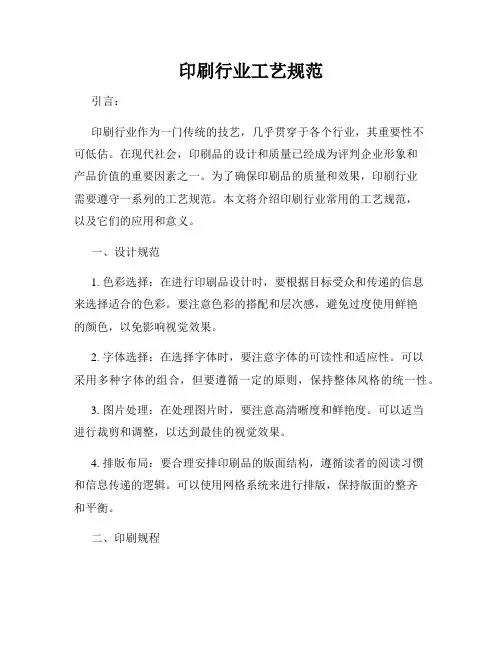 印刷行业工艺规范

引言：

印刷行业作为一门传统的技艺，几乎贯穿于各个行业，其重要性不可低估。在现代社会，印刷品的设计和质量已经成为评判企业形象和产品价值的重要因素之一。为了确保印刷品的质量和效果，印刷行业需要遵守一系列的工艺规范。本文将介绍印刷行业常用的工艺规范，以及它们的应用和意义。

一、设计规范

1. 色彩选择：在进行印刷品设计时，要根据目标受众和传递的信息来选择适合的色彩。要注意色彩的搭配和层次感，避免过度使用鲜艳的颜色，以免影响视觉效果。

2. 字体选择：在选择字体时，要注意字体的可读性和适应性。可以采用多种字体的组合，但要遵循一定的原则，保持整体风格的统一性。

3. 图片处理：在处理图片时，要注意高清晰度和鲜艳度。可以适当进行裁剪和调整，以达到最佳的视觉效果。

4. 排版布局：要合理安排印刷品的版面结构，遵循读者的阅读习惯和信息传递的逻辑。可以使用网格系统来进行排版，保持版面的整齐和平衡。

二、印刷规程